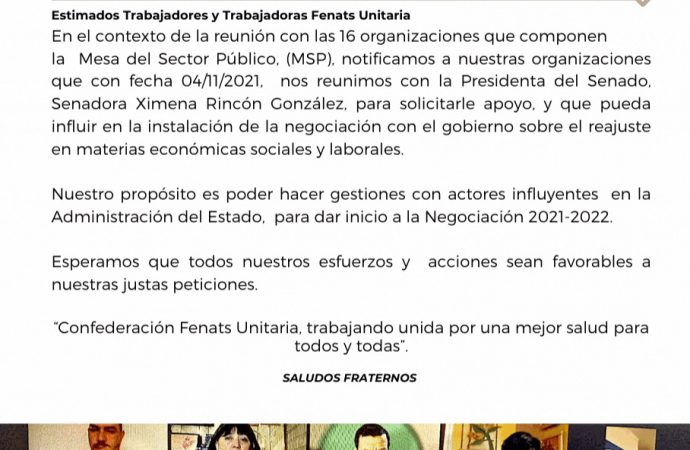 Estimados Trabajadores y Trabajadoras Fenats Unitaria

En el contexto de la reunión con las 16 organizaciones que componen la Mesa del Sector Público, (MSP), notificamos a nuestras organizaciones que con fecha 04/11/2021, nos reunimos con la Presidenta del Senado, Senadora Ximena Rincón González, para solicitarle apoyo, y que pueda influir en la instalación de la negociación con el gobierno sobre el reajuste en materias económicas sociales y laborales.

Nuestro propósito es poder hacer gestiones con actores influyentes en la Administración del Estado, para dar inicio a la Negociación 2021-2022.

Esperamos que todos nuestros esfuerzos y acciones sean favorables a nuestras justas peticiones.

"Confederación Fenats Unitaria, trabajando unida por una mejor salud para todos y todas".

SALUDOS FRATERNOS